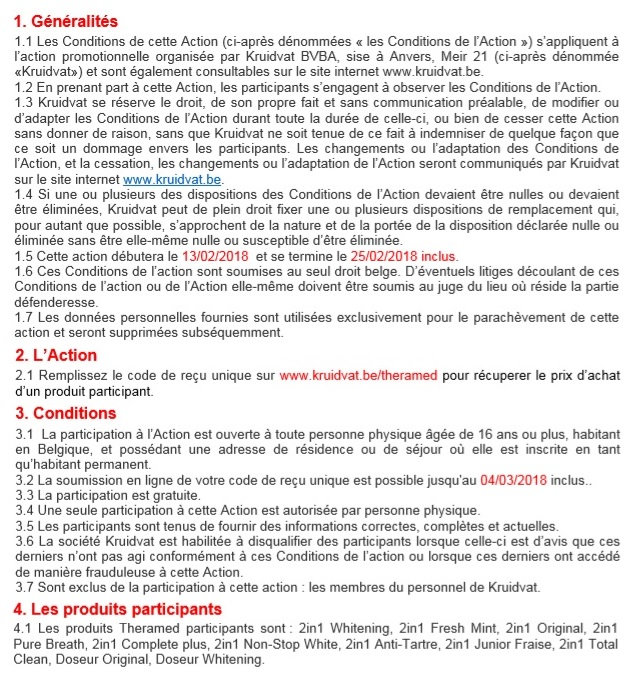 1. Généralités

1.1 Les Conditions de cette Action (ci-après dénommées « les Conditions de l'Action ») s'appliquent à l'action promotionnelle organisée par Kruidvat BVBA, sise à Anvers, Meir 21 (ci-après dénommée «Kruidvat») et sont également consultables sur le site internet www.kruidvat.be.
1.2 En prenant part à cette Action, les participants s'engagent à observer les Conditions de l'Action.
1.3 Kruidvat se réserve le droit, de son propre fait et sans communication préalable, de modifier ou d'adapter les Conditions de l'Action durant toute la durée de celle-ci, ou bien de cesser cette Action sans donner de raison, sans que Kruidvat ne soit tenue de ce fait à indemniser de quelque façon que ce soit un dommage envers les participants. Les changements ou l'adaptation des Conditions de l'Action, et la cessation, les changements ou l'adaptation de l'Action seront communiqués par Kruidvat sur le site internet www.kruidvat.be.
1.4 Si une ou plusieurs des dispositions des Conditions de l'Action devaient être nulles ou devaient être éliminées, Kruidvat peut de plein droit fixer une ou plusieurs dispositions de remplacement qui, pour autant que possible, s'approchent de la nature et de la portée de la disposition déclarée nulle ou éliminée sans être elle-même nulle ou susceptible d'être éliminée.
1.5 Cette action débutera le 13/02/2018 et se termine le 25/02/2018 inclus.
1.6 Ces Conditions de l'action sont soumises au seul droit belge. D'éventuels litiges découlant de ces Conditions de l'action ou de l'Action elle-même doivent être soumis au juge du lieu où réside la partie défenderesse.
1.7 Les données personnelles fournies sont utilisées exclusivement pour le parachèvement de cette action et seront supprimées subséquemment.

2. L'Action

2.1 Remplissez le code de reçu unique sur www.kruidvat.be/theramed pour récuperer le prix d'achat d'un produit participant.

3. Conditions

3.1 La participation à l'Action est ouverte à toute personne physique âgée de 16 ans ou plus, habitant en Belgique, et possédant une adresse de résidence ou de séjour où elle est inscrite en tant qu'habitant permanent.
3.2 La soumission en ligne de votre code de reçu unique est possible jusqu'au 04/03/2018 inclus..
3.3 La participation est gratuite.
3.4 Une seule participation à cette Action est autorisée par personne physique.
3.5 Les participants sont tenus de fournir des informations correctes, complètes et actuelles.
3.6 La société Kruidvat est habilitée à disqualifier des participants lorsque celle-ci est d'avis que ces derniers n'ont pas agi conformément à ces Conditions de l'action ou lorsque ces derniers ont accédé de manière frauduleuse à cette Action.
3.7 Sont exclus de la participation à cette action : les membres du personnel de Kruidvat.

4. Les produits participants

4.1 Les produits Theramed participants sont : 2in1 Whitening, 2in1 Fresh Mint, 2in1 Original, 2in1 Pure Breath, 2in1 Complete plus, 2in1 Non-Stop White, 2in1 Anti-Tartre, 2in1 Junior Fraise, 2in1 Total Clean, Doseur Original, Doseur Whitening.